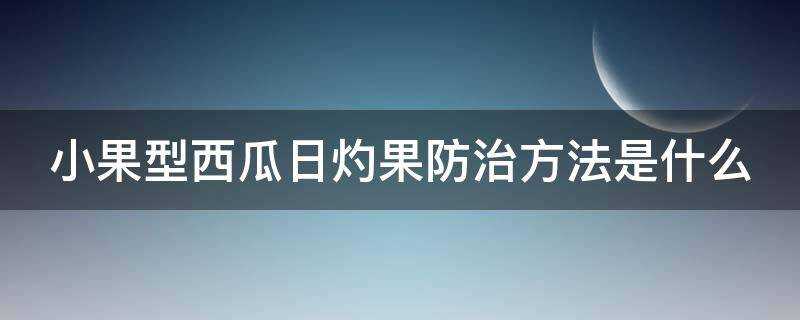 小果型西瓜日灼果防治方法是什么